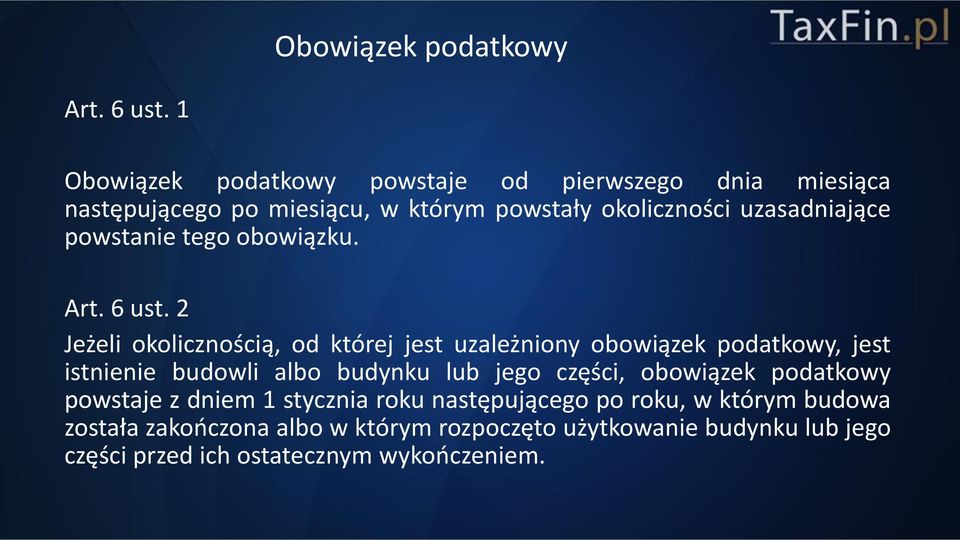 TaxFin.pl

Obowiązek podatkowy

Art. 6 ust. 1

Obowiązek podatkowy powstaje od pierwszego dnia miesiąca następującego po miesiącu, w którym powstały okoliczności uzasadniające powstanie tego obowiązku.

Art. 6 ust. 2

Jeżeli okolicznością, od której jest uzależniony obowiązek podatkowy, jest istnienie budowli albo budynku lub jego części, obowiązek podatkowy powstaje z dniem 1 stycznia roku następującego po roku, w którym budowa została zakończona albo w którym rozpoczęto użytkowanie budynku lub jego części przed ich ostatecznym wykończeniem.